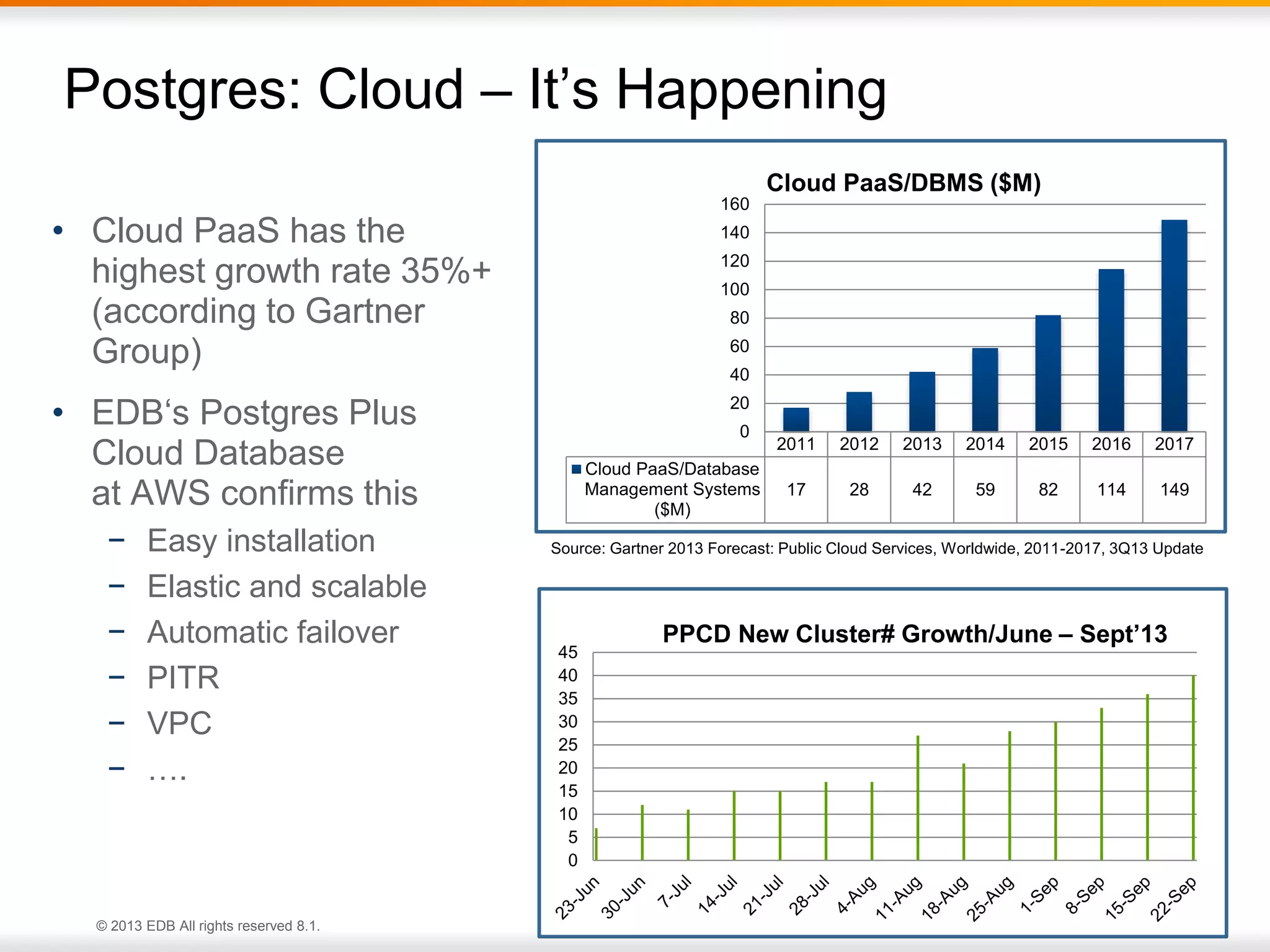 Postgres: Cloud – It's Happening

• Cloud PaaS has the highest growth rate 35%+ (according to Gartner Group)

• EDB's Postgres Plus Cloud Database at AWS confirms this
– Easy installation
– Elastic and scalable
– Automatic failover
– PITR
– VPC
– ….

Cloud PaaS/DBMS ($M)

160
140
120
100
80
60
40
20
0

| | 2011 | 2012 | 2013 | 2014 | 2015 | 2016 | 2017 |
|---|---|---|---|---|---|---|---|
| Cloud PaaS/Database Management Systems ($M) | 17 | 28 | 42 | 59 | 82 | 114 | 149 |

Source: Gartner 2013 Forecast: Public Cloud Services, Worldwide, 2011-2017, 3Q13 Update

PPCD New Cluster# Growth/June – Sept'13

45
40
35
30
25
20
15
10
5
0

23-Jun 30-Jun 7-Jul 14-Jul 21-Jul 28-Jul 4-Aug 11-Aug 18-Aug 25-Aug 1-Sep 8-Sep 15-Sep 22-Sep

© 2013 EDB All rights reserved 8.1.